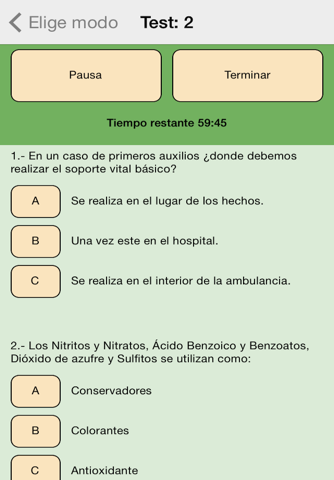 Elige modo Test: 2

Pausa

Terminar

Tiempo restante 59:45

1.- En un caso de primeros auxilios ¿donde debemos realizar el soporte vital básico?

A Se realiza en el lugar de los hechos.

B Una vez este en el hospital.

C Se realiza en el interior de la ambulancia.

2.- Los Nitritos y Nitratos, Ácido Benzoico y Benzoatos, Dióxido de azufre y Sulfitos se utilizan como:

A Conservadores

B Colorantes

C Antioxidante